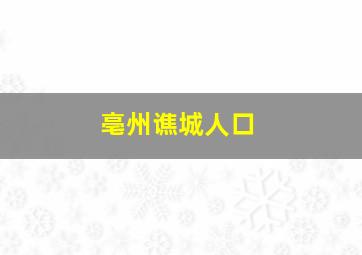 亳州谯城人口